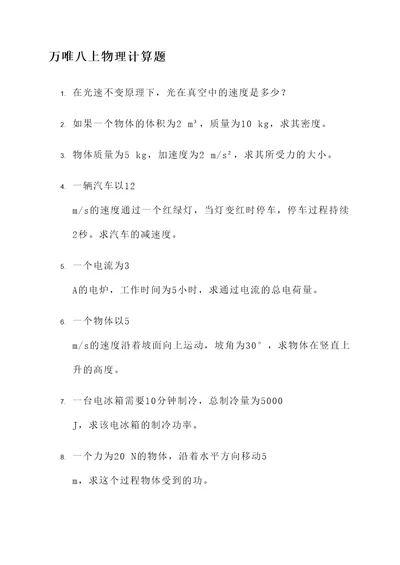 万唯八上物理计算题

1. 在光速不变原理下，光在真空中的速度是多少？

2. 如果一个物体的体积为2 $m^3$，质量为10 kg，求其密度。

3. 物体质量为5 kg，加速度为2 $m/s^2$，求其所受力的大小。

4. 一辆汽车以12 m/s的速度通过一个红绿灯，当灯变红时停车，停车过程持续2秒。求汽车的减速度。

5. 一个电流为3 A的电炉，工作时间为5小时，求通过电流的总电荷量。

6. 一个物体以5 m/s的速度沿着坡面向上运动，坡角为30°，求物体在竖直上升的高度。

7. 一台电冰箱需要10分钟制冷，总制冷量为5000 J，求该电冰箱的制冷功率。

8. 一个力为20 N的物体，沿着水平方向移动5 m，求这个过程物体受到的功。